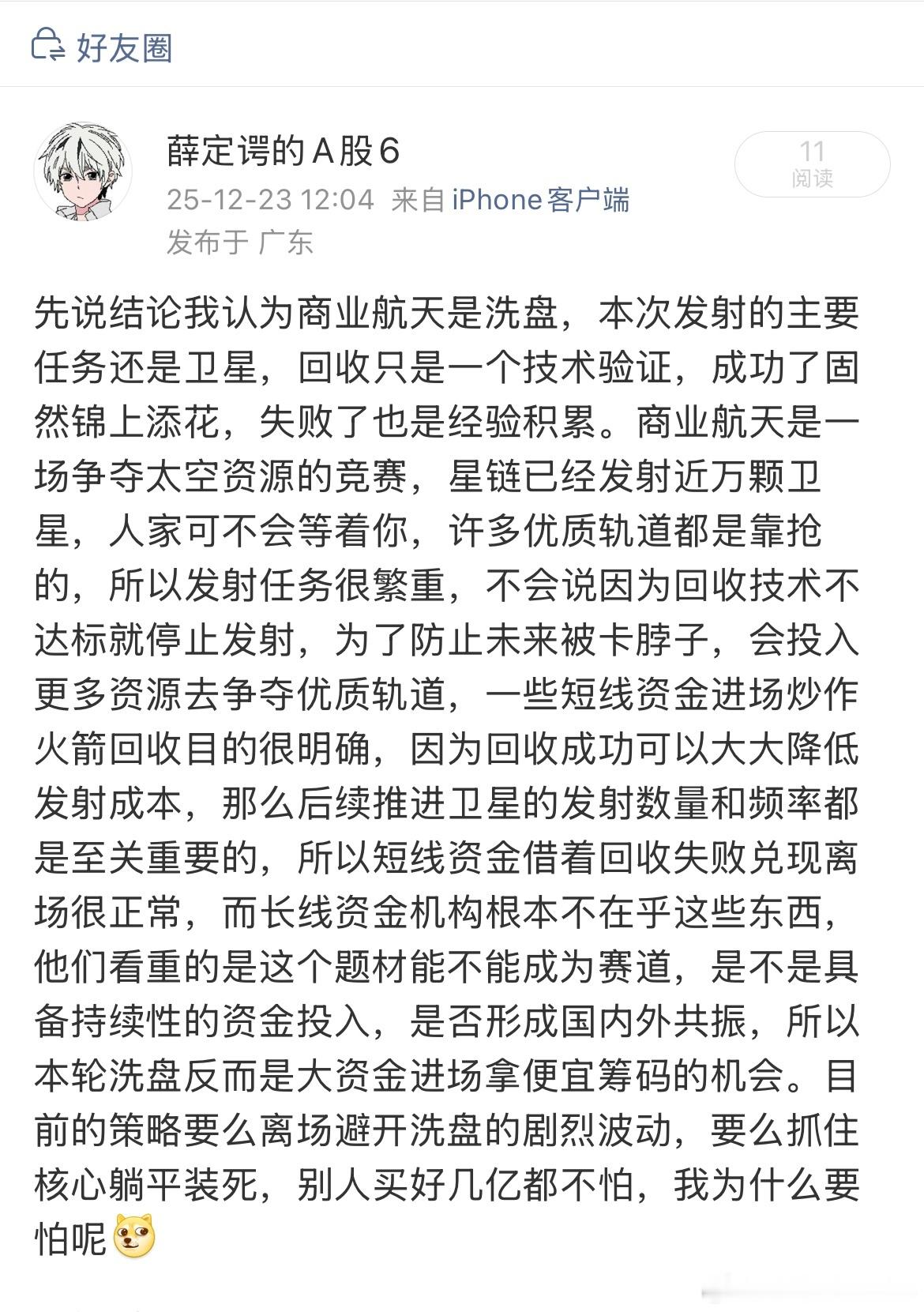 好友圈

薛定谔的A股6
25-12-23 12:04 来自 iPhone客户端
发布于 广东

11
阅读

先说结论我认为商业航天是洗盘，本次发射的主要任务还是卫星，回收只是一个技术验证，成功了固然锦上添花，失败了也是经验积累。商业航天是一场争夺太空资源的竞赛，星链已经发射近万颗卫星，人家可不会等着你，许多优质轨道都是靠抢的，所以发射任务很繁重，不会说因为回收技术不达标就停止发射，为了防止未来被卡脖子，会投入更多资源去争夺优质轨道，一些短线资金进场炒作火箭回收目的很明确，因为回收成功可以大大降低发射成本，那么后续推进卫星的发射数量和频率都是至关重要的，所以短线资金借着回收失败兑现离场很正常，而长线资金机构根本不在乎这些东西，他们看重的是这个题材能不能成为赛道，是不是具备持续性的资金投入，是否形成国内外共振，所以本轮洗盘反而是大资金进场拿便宜筹码的机会。目前的策略要么离场避开洗盘的剧烈波动，要么抓住核心躺平装死，别人买好几亿都不怕，我为什么要怕呢